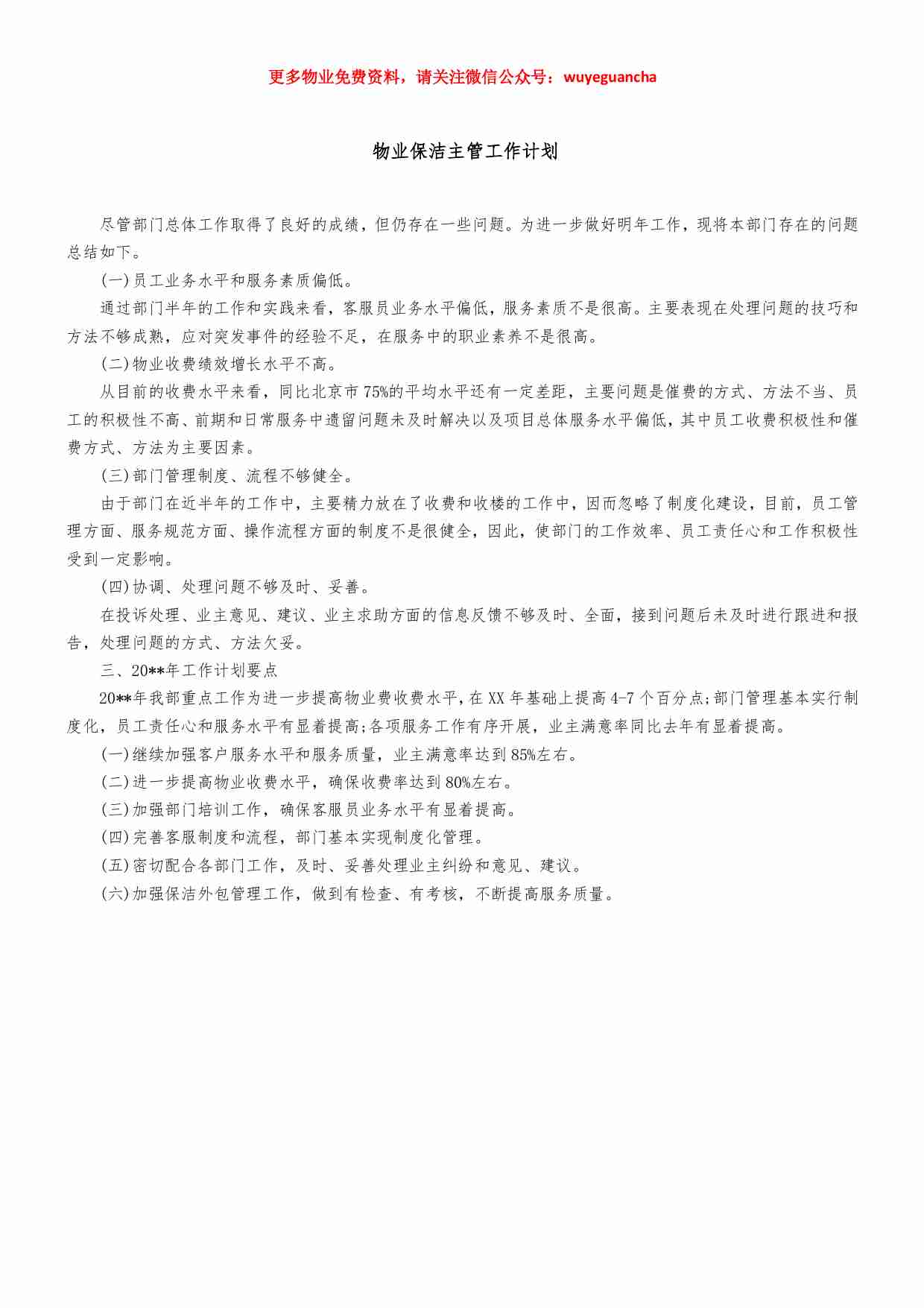 更多物业免费资料，请关注微信公众号：wuyeguancha

物业保洁主管工作计划

尽管部门总体工作取得了良好的成绩，但仍存在一些问题。为进一步做好明年工作，现将本部门存在的问题总结如下。

(一)员工业务水平和服务素质偏低。

通过部门半年的工作和实践来看，客服员业务水平偏低，服务素质不是很高。主要表现在处理问题的技巧和方法不够成熟，应对突发事件的经验不足，在服务中的职业素养不是很高。

(二)物业收费绩效增长水平不高。

从目前的收费水平来看，同比北京市75%的平均水平还有一定差距，主要问题是催费的方式、方法不当、员工的积极性不高、前期和日常服务中遗留问题未及时解决以及项目总体服务水平偏低，其中员工收费积极性和催费方式、方法为主要因素。

(三)部门管理制度、流程不够健全。

由于部门在近半年的工作中，主要精力放在了收费和收楼的工作中，因而忽略了制度化建设，目前，员工管理方面、服务规范方面、操作流程方面的制度不是很健全，因此，使部门的工作效率、员工责任心和工作积极性受到一定影响。

(四)协调、处理问题不够及时、妥善。

在投诉处理、业主意见、建议、业主求助方面的信息反馈不够及时、全面，接到问题后未及时进行跟进和报告，处理问题的方式、方法欠妥。

三、20**年工作计划要点

20**年我部重点工作为进一步提高物业费收费水平，在XX年基础上提高4-7个百分点;部门管理基本实行制度化，员工责任心和服务水平有显着提高;各项服务工作有序开展，业主满意率同比去年有显着提高。

(一)继续加强客户服务水平和服务质量，业主满意率达到85%左右。

(二)进一步提高物业收费水平，确保收费率达到80%左右。

(三)加强部门培训工作，确保客服员业务水平有显着提高。

(四)完善客服制度和流程，部门基本实现制度化管理。

(五)密切配合各部门工作，及时、妥善处理业主纠纷和意见、建议。

(六)加强保洁外包管理工作，做到有检查、有考核，不断提高服务质量。